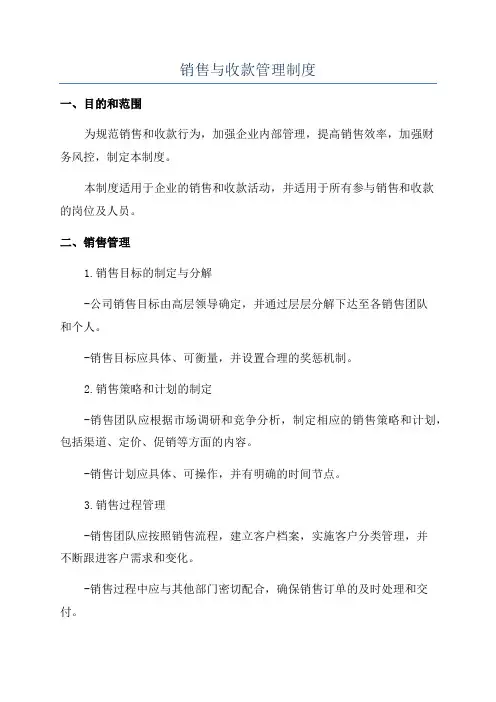 销售与收款管理制度

一、目的和范围

为规范销售和收款行为，加强企业内部管理，提高销售效率，加强财务风控，制定本制度。

本制度适用于企业的销售和收款活动，并适用于所有参与销售和收款的岗位及人员。

二、销售管理

1.销售目标的制定与分解

-公司销售目标由高层领导确定，并通过层层分解下达至各销售团队和个人。

-销售目标应具体、可衡量，并设置合理的奖惩机制。

2.销售策略和计划的制定

-销售团队应根据市场调研和竞争分析，制定相应的销售策略和计划，包括渠道、定价、促销等方面的内容。

-销售计划应具体、可操作，并有明确的时间节点。

3.销售过程管理

-销售团队应按照销售流程，建立客户档案，实施客户分类管理，并不断跟进客户需求和变化。

-销售过程中应与其他部门密切配合，确保销售订单的及时处理和交付。